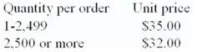 | Quantity per order | Unit price |
|---|---|
| 1-2,499 | \$35.00 |
| 2,500 or more | \$32.00 |